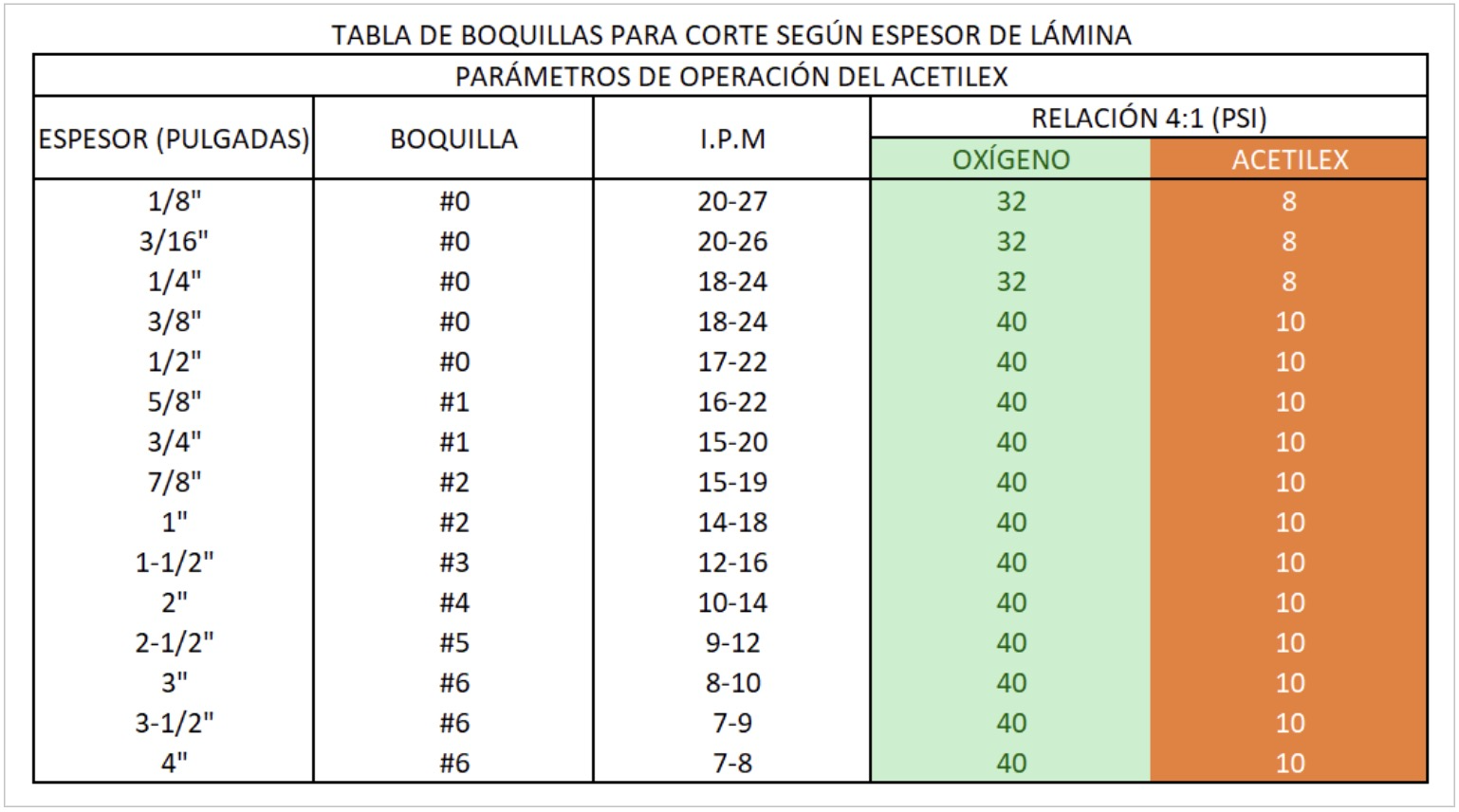 TABLA DE BOQUILLAS PARA CORTE SEGÚN ESPESOR DE LÁMINA

PARÁMETROS DE OPERACIÓN DEL ACETILEX

| ESPESOR (PULGADAS) | BOQUILLA | I.P.M | RELACIÓN 4:1 (PSI) OXÍGENO | RELACIÓN 4:1 (PSI) ACETILEX |
|---|---|---|---|---|
| 1/8" | #0 | 20-27 | 32 | 8 |
| 3/16" | #0 | 20-26 | 32 | 8 |
| 1/4" | #0 | 18-24 | 32 | 8 |
| 3/8" | #0 | 18-24 | 40 | 10 |
| 1/2" | #0 | 17-22 | 40 | 10 |
| 5/8" | #1 | 16-22 | 40 | 10 |
| 3/4" | #1 | 15-20 | 40 | 10 |
| 7/8" | #2 | 15-19 | 40 | 10 |
| 1" | #2 | 14-18 | 40 | 10 |
| 1-1/2" | #3 | 12-16 | 40 | 10 |
| 2" | #4 | 10-14 | 40 | 10 |
| 2-1/2" | #5 | 9-12 | 40 | 10 |
| 3" | #6 | 8-10 | 40 | 10 |
| 3-1/2" | #6 | 7-9 | 40 | 10 |
| 4" | #6 | 7-8 | 40 | 10 |